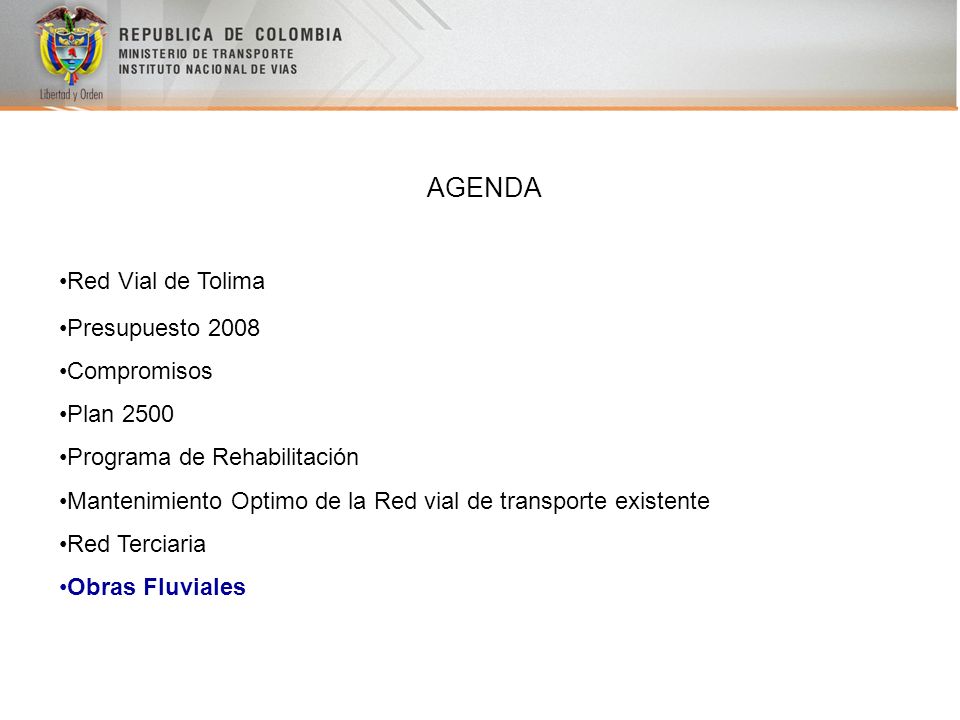 Libertad y Orden

REPUBLICA DE COLOMBIA
MINISTERIO DE TRANSPORTE
INSTITUTO NACIONAL DE VIAS

AGENDA

•Red Vial de Tolima
•Presupuesto 2008
•Compromisos
•Plan 2500
•Programa de Rehabilitación
•Mantenimiento Optimo de la Red vial de transporte existente
•Red Terciaria
•Obras Fluviales